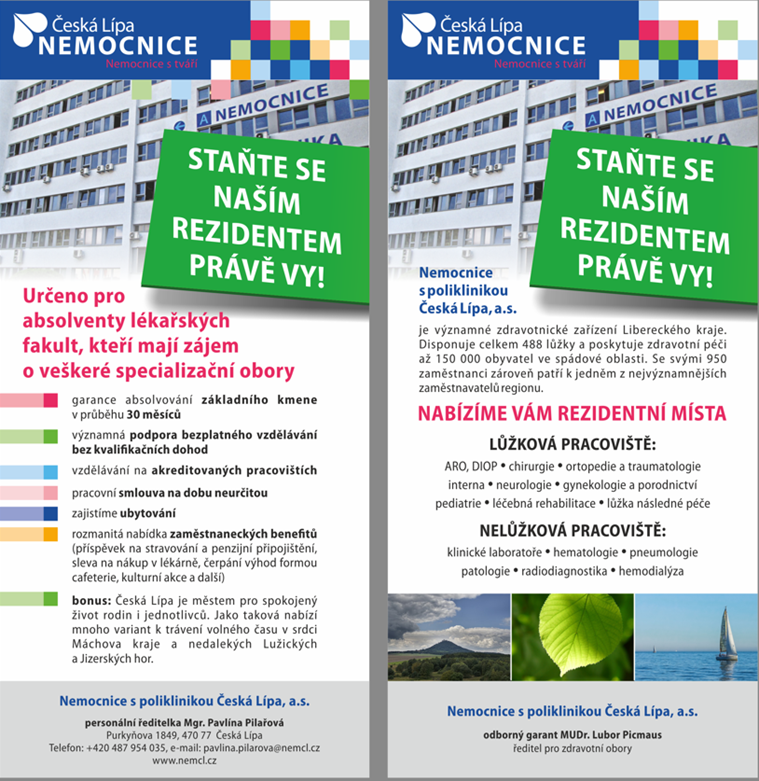 Česká Lípa
NEMOCNICE
Nemocnice s tváří

A NEMOCNICE

STAŇTE SE NAŠÍM REZIDENTEM PRÁVĚ VY!

Určeno pro absolventy lékařských fakult, kteří mají zájem o veškeré specializační obory

garance absolvování základního kmene v průběhu 30 měsíců

významná podpora bezplatného vzdělávání bez kvalifikačních dohod

vzdělávání na akreditovaných pracovištích

pracovní smlouva na dobu neurčitou

zajistíme ubytování

rozmanitá nabídka zaměstnaneckých benefitů (příspěvek na stravování a penzijní připojištění, sleva na nákup v lékárně, čerpání výhod formou cafeterie, kulturní akce a další)

bonus: Česká Lípa je městem pro spokojený život rodin i jednotlivců. Jako taková nabízí mnoho variant k trávení volného času v srdci Máchova kraje a nedalekých Lužických a Jizerských hor.

Nemocnice s poliklinikou Česká Lípa, a.s.

personální ředitelka Mgr. Pavlína Pilařová
Purkyňova 1849, 470 77 Česká Lípa
Telefon: +420 487 954 035, e-mail: pavlina.pilarova@nemcl.cz
www.nemcl.cz

Česká Lípa
NEMOCNICE
Nemocnice s tváří

A NEMOCNICE

STAŇTE SE NAŠÍM REZIDENTEM PRÁVĚ VY!

Nemocnice s poliklinikou Česká Lípa, a.s.

je významné zdravotnické zařízení Libereckého kraje. Disponuje celkem 488 lůžky a poskytuje zdravotní péči až 150 000 obyvatel ve spádové oblasti. Se svými 950 zaměstnanci zároveň patří k jedněm z nejvýznamnějších zaměstnavatelů regionu.

NABÍZÍME VÁM REZIDENTNÍ MÍSTA

LŮŽKOVÁ PRACOVIŠTĚ:

ARO, DIOP • chirurgie • ortopedie a traumatologie
interna • neurologie • gynekologie a porodnictví
pediatrie • léčebná rehabilitace • lůžka následné péče

NELŮŽKOVÁ PRACOVIŠTĚ:

klinické laboratoře • hematologie • pneumologie
patologie • radiodiagnostika • hemodialýza

Nemocnice s poliklinikou Česká Lípa, a.s.

odborný garant MUDr. Lubor Picmaus
ředitel pro zdravotní obory